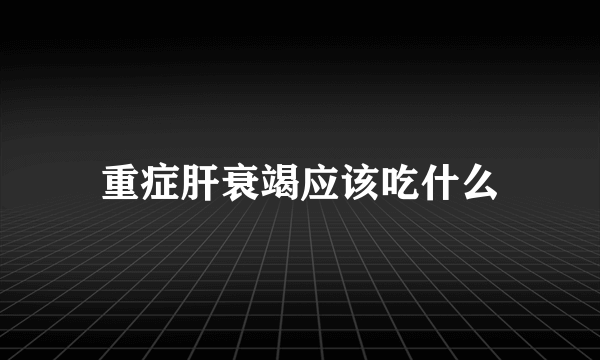 重症肝衰竭应该吃什么